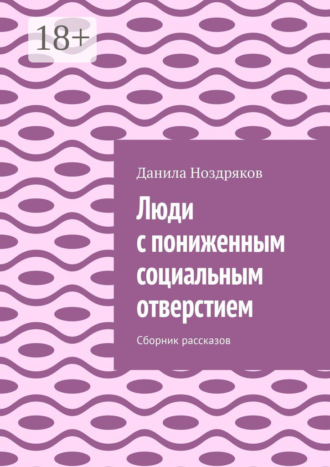 18+

Данила Ноздряков

Люди с пониженным социальным отверстием

Сборник рассказов